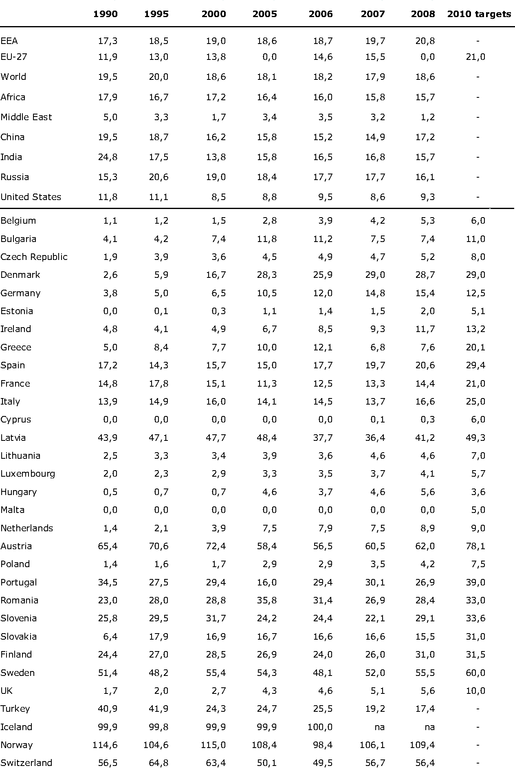 | | 1990 | 1995 | 2000 | 2005 | 2006 | 2007 | 2008 | 2010 targets |
|---|---|---|---|---|---|---|---|---|
| EEA | 17,3 | 18,5 | 19,0 | 18,6 | 18,7 | 19,7 | 20,8 | - |
| EU-27 | 11,9 | 13,0 | 13,8 | 0,0 | 14,6 | 15,5 | 0,0 | 21,0 |
| World | 19,5 | 20,0 | 18,6 | 18,1 | 18,2 | 17,9 | 18,6 | - |
| Africa | 17,9 | 16,7 | 17,2 | 16,4 | 16,0 | 15,8 | 15,7 | - |
| Middle East | 5,0 | 3,3 | 1,7 | 3,4 | 3,5 | 3,2 | 1,2 | - |
| China | 19,5 | 18,7 | 16,2 | 15,8 | 15,2 | 14,9 | 17,2 | - |
| India | 24,8 | 17,5 | 13,8 | 15,8 | 16,5 | 16,8 | 15,7 | - |
| Russia | 15,3 | 20,6 | 19,0 | 18,4 | 17,7 | 17,7 | 16,1 | - |
| United States | 11,8 | 11,1 | 8,5 | 8,8 | 9,5 | 8,6 | 9,3 | - |
| Belgium | 1,1 | 1,2 | 1,5 | 2,8 | 3,9 | 4,2 | 5,3 | 6,0 |
| Bulgaria | 4,1 | 4,2 | 7,4 | 11,8 | 11,2 | 7,5 | 7,4 | 11,0 |
| Czech Republic | 1,9 | 3,9 | 3,6 | 4,5 | 4,9 | 4,7 | 5,2 | 8,0 |
| Denmark | 2,6 | 5,9 | 16,7 | 28,3 | 25,9 | 29,0 | 28,7 | 29,0 |
| Germany | 3,8 | 5,0 | 6,5 | 10,5 | 12,0 | 14,8 | 15,4 | 12,5 |
| Estonia | 0,0 | 0,1 | 0,3 | 1,1 | 1,4 | 1,5 | 2,0 | 5,1 |
| Ireland | 4,8 | 4,1 | 4,9 | 6,7 | 8,5 | 9,3 | 11,7 | 13,2 |
| Greece | 5,0 | 8,4 | 7,7 | 10,0 | 12,1 | 6,8 | 7,6 | 20,1 |
| Spain | 17,2 | 14,3 | 15,7 | 15,0 | 17,7 | 19,7 | 20,6 | 29,4 |
| France | 14,8 | 17,8 | 15,1 | 11,3 | 12,5 | 13,3 | 14,4 | 21,0 |
| Italy | 13,9 | 14,9 | 16,0 | 14,1 | 14,5 | 13,7 | 16,6 | 25,0 |
| Cyprus | 0,0 | 0,0 | 0,0 | 0,0 | 0,0 | 0,1 | 0,3 | 6,0 |
| Latvia | 43,9 | 47,1 | 47,7 | 48,4 | 37,7 | 36,4 | 41,2 | 49,3 |
| Lithuania | 2,5 | 3,3 | 3,4 | 3,9 | 3,6 | 4,6 | 4,6 | 7,0 |
| Luxembourg | 2,0 | 2,3 | 2,9 | 3,3 | 3,5 | 3,7 | 4,1 | 5,7 |
| Hungary | 0,5 | 0,7 | 0,7 | 4,6 | 3,7 | 4,6 | 5,6 | 3,6 |
| Malta | 0,0 | 0,0 | 0,0 | 0,0 | 0,0 | 0,0 | 0,0 | 5,0 |
| Netherlands | 1,4 | 2,1 | 3,9 | 7,5 | 7,9 | 7,5 | 8,9 | 9,0 |
| Austria | 65,4 | 70,6 | 72,4 | 58,4 | 56,5 | 60,5 | 62,0 | 78,1 |
| Poland | 1,4 | 1,6 | 1,7 | 2,9 | 2,9 | 3,5 | 4,2 | 7,5 |
| Portugal | 34,5 | 27,5 | 29,4 | 16,0 | 29,4 | 30,1 | 26,9 | 39,0 |
| Romania | 23,0 | 28,0 | 28,8 | 35,8 | 31,4 | 26,9 | 28,4 | 33,0 |
| Slovenia | 25,8 | 29,5 | 31,7 | 24,2 | 24,4 | 22,1 | 29,1 | 33,6 |
| Slovakia | 6,4 | 17,9 | 16,9 | 16,7 | 16,6 | 16,6 | 15,5 | 31,0 |
| Finland | 24,4 | 27,0 | 28,5 | 26,9 | 24,0 | 26,0 | 31,0 | 31,5 |
| Sweden | 51,4 | 48,2 | 55,4 | 54,3 | 48,1 | 52,0 | 55,5 | 60,0 |
| UK | 1,7 | 2,0 | 2,7 | 4,3 | 4,6 | 5,1 | 5,6 | 10,0 |
| Turkey | 40,9 | 41,9 | 24,3 | 24,7 | 25,5 | 19,2 | 17,4 | - |
| Iceland | 99,9 | 99,8 | 99,9 | 99,9 | 100,0 | na | na | - |
| Norway | 114,6 | 104,6 | 115,0 | 108,4 | 98,4 | 106,1 | 109,4 | - |
| Switzerland | 56,5 | 64,8 | 63,4 | 50,1 | 49,5 | 56,7 | 56,4 | - |